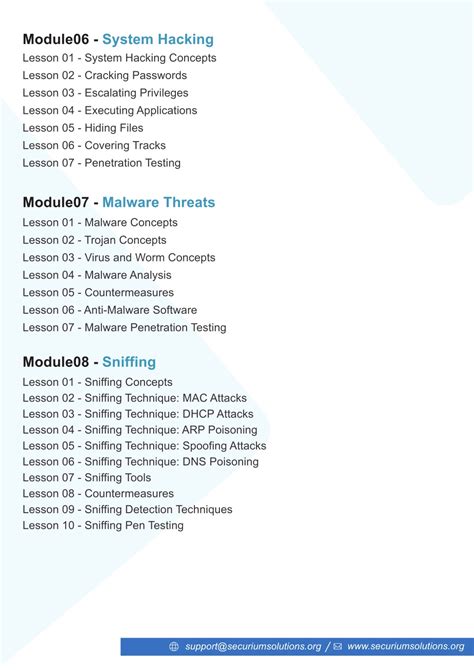 Module06 - System Hacking
Lesson 01 - System Hacking Concepts
Lesson 02 - Cracking Passwords
Lesson 03 - Escalating Privileges
Lesson 04 - Executing Applications
Lesson 05 - Hiding Files
Lesson 06 - Covering Tracks
Lesson 07 - Penetration Testing

Module07 - Malware Threats
Lesson 01 - Malware Concepts
Lesson 02 - Trojan Concepts
Lesson 03 - Virus and Worm Concepts
Lesson 04 - Malware Analysis
Lesson 05 - Countermeasures
Lesson 06 - Anti-Malware Software
Lesson 07 - Malware Penetration Testing

Module08 - Sniffing
Lesson 01 - Sniffing Concepts
Lesson 02 - Sniffing Technique: MAC Attacks
Lesson 03 - Sniffing Technique: DHCP Attacks
Lesson 04 - Sniffing Technique: ARP Poisoning
Lesson 05 - Sniffing Technique: Spoofing Attacks
Lesson 06 - Sniffing Technique: DNS Poisoning
Lesson 07 - Sniffing Tools
Lesson 08 - Countermeasures
Lesson 09 - Sniffing Detection Techniques
Lesson 10 - Sniffing Pen Testing

support@securiumsolutions.org / www.securiumsolutions.org